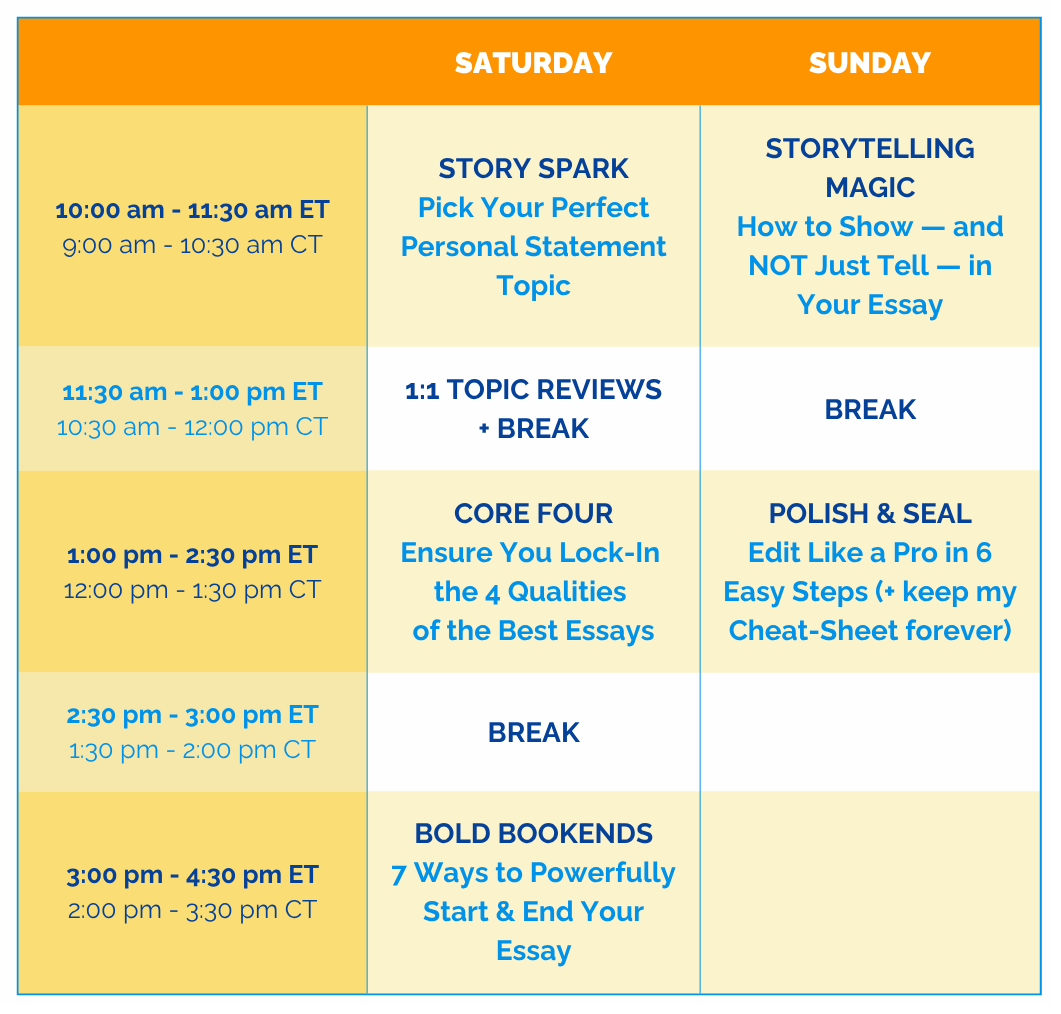 |  | SATURDAY | SUNDAY |
|---|---|---|
| 10:00 am - 11:30 am ET 9:00 am - 10:30 am CT | STORY SPARK Pick Your Perfect Personal Statement Topic | STORYTELLING MAGIC How to Show — and NOT Just Tell — in Your Essay |
| 11:30 am - 1:00 pm ET 10:30 am - 12:00 pm CT | 1:1 TOPIC REVIEWS + BREAK | BREAK |
| 1:00 pm - 2:30 pm ET 12:00 pm - 1:30 pm CT | CORE FOUR Ensure You Lock-In the 4 Qualities of the Best Essays | POLISH & SEAL Edit Like a Pro in 6 Easy Steps (+ keep my Cheat-Sheet forever) |
| 2:30 pm - 3:00 pm ET 1:30 pm - 2:00 pm CT | BREAK |  |
| 3:00 pm - 4:30 pm ET 2:00 pm - 3:30 pm CT | BOLD BOOKENDS 7 Ways to Powerfully Start & End Your Essay |  |